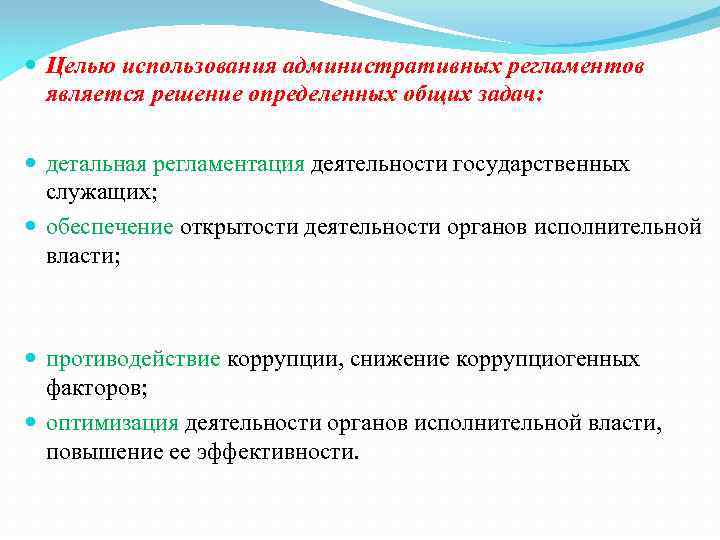 Целью использования административных регламентов является решение определенных общих задач:

детальная регламентация деятельности государственных служащих;

обеспечение открытости деятельности органов исполнительной власти;

противодействие коррупции, снижение коррупциогенных факторов;

оптимизация деятельности органов исполнительной власти, повышение ее эффективности.